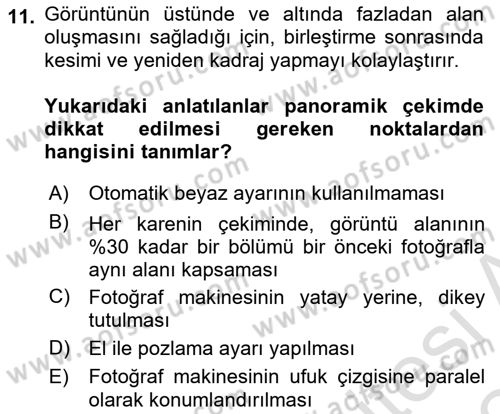 11. Görüntünün üstünde ve altında fazladan alan oluşmasını sağladığı için, birleştirme sonrasında kesimi ve yeniden kadraj yapmayı kolaylaştırır.

Yukarıdaki anlatılanlar panoramik çekimde dikkat edilmesi gereken noktalardan hangisini tanımlar?

A) Otomatik beyaz ayarının kullanılmaması
B) Her karenin çekiminde, görüntü alanının %30 kadar bir bölümü bir önceki fotoğrafla aynı alanı kapsaması
C) Fotoğraf makinesinin yatay yerine, dikey tutulması
D) El ile pozlama ayarı yapılması
E) Fotoğraf makinesinin ufuk çizgisine paralel olarak konumlandırılması

www.aofsoru.com